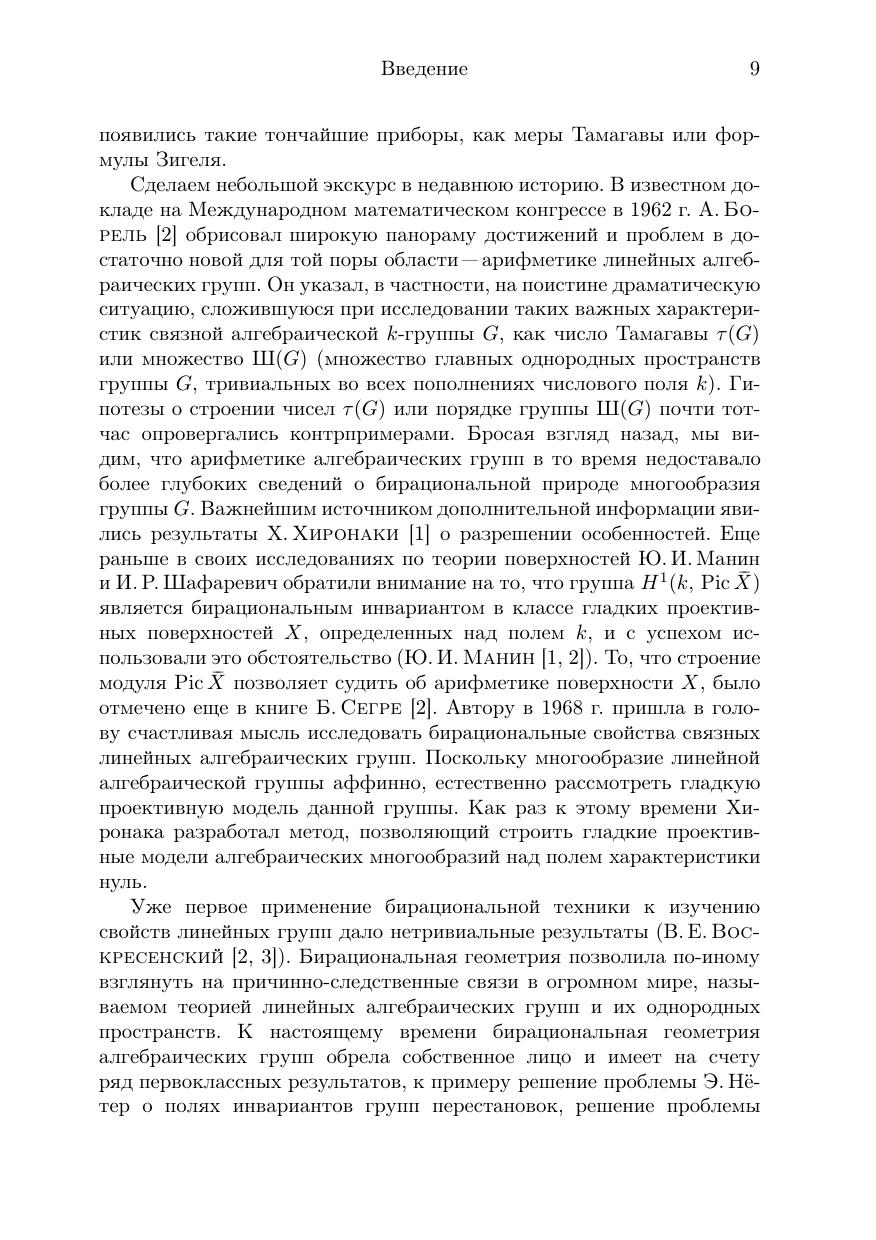 Введение 9

появились такие тончайшие приборы, как меры Тамагавы или формулы Зигеля.

Сделаем небольшой экскурс в недавнюю историю. В известном докладе на Международном математическом конгрессе в 1962 г. А. Борель [2] обрисовал широкую панораму достижений и проблем в достаточно новой для той поры области — арифметике линейных алгебраических групп. Он указал, в частности, на поистине драматическую ситуацию, сложившуюся при исследовании таких важных характеристик связной алгебраической $k$-группы $G$, как число Тамагавы $\tau(G)$ или множество Ш$(G)$ (множество главных однородных пространств группы $G$, тривиальных во всех пополнениях числового поля $k$). Гипотезы о строении чисел $\tau(G)$ или порядке группы Ш$(G)$ почти тотчас опровергались контрпримерами. Бросая взгляд назад, мы видим, что арифметике алгебраических групп в то время недоставало более глубоких сведений о бирациональной природе многообразия группы $G$. Важнейшим источником дополнительной информации явились результаты Х. Хиронаки [1] о разрешении особенностей. Еще раньше в своих исследованиях по теории поверхностей Ю. И. Манин и И. Р. Шафаревич обратили внимание на то, что группа $H^1(k, \operatorname{Pic} \bar{X})$ является бирациональным инвариантом в классе гладких проективных поверхностей $X$, определенных над полем $k$, и с успехом использовали это обстоятельство (Ю. И. Манин [1, 2]). То, что строение модуля $\operatorname{Pic} \bar{X}$ позволяет судить об арифметике поверхности $X$, было отмечено еще в книге Б. Сегре [2]. Автору в 1968 г. пришла в голову счастливая мысль исследовать бирациональные свойства связных линейных алгебраических групп. Поскольку многообразие линейной алгебраической группы аффинно, естественно рассмотреть гладкую проективную модель данной группы. Как раз к этому времени Хиронака разработал метод, позволяющий строить гладкие проективные модели алгебраических многообразий над полем характеристики нуль.

Уже первое применение бирациональной техники к изучению свойств линейных групп дало нетривиальные результаты (В. Е. Воскресенский [2, 3]). Бирациональная геометрия позволила по-иному взглянуть на причинно-следственные связи в огромном мире, называемом теорией линейных алгебраических групп и их однородных пространств. К настоящему времени бирациональная геометрия алгебраических групп обрела собственное лицо и имеет на счету ряд первоклассных результатов, к примеру решение проблемы Э. Нётер о полях инвариантов групп перестановок, решение проблемы